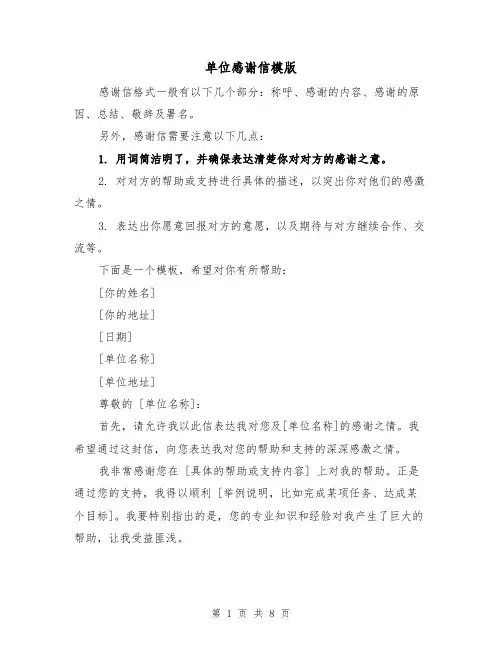 单位感谢信模版

感谢信格式一般有以下几个部分：称呼、感谢的内容、感谢的原因、总结、敬辞及署名。

另外，感谢信需要注意以下几点：

1. 用词简洁明了，并确保表达清楚你对对方的感谢之意。

2. 对对方的帮助或支持进行具体的描述，以突出你对他们的感激之情。

3. 表达出你愿意回报对方的意愿，以及期待与对方继续合作、交流等。

下面是一个模板，希望对你有所帮助：

[你的姓名]

[你的地址]

[日期]

[单位名称]

[单位地址]

尊敬的 [单位名称]：

首先，请允许我以此信表达我对您及[单位名称]的感谢之情。我希望通过这封信，向您表达我对您的帮助和支持的深深感激之情。

我非常感谢您在 [具体的帮助或支持内容] 上对我的帮助。正是通过您的支持，我得以顺利 [举例说明，比如完成某项任务、达成某个目标]。我要特别指出的是，您的专业知识和经验对我产生了巨大的帮助，让我受益匪浅。

第 1 页 共 8 页